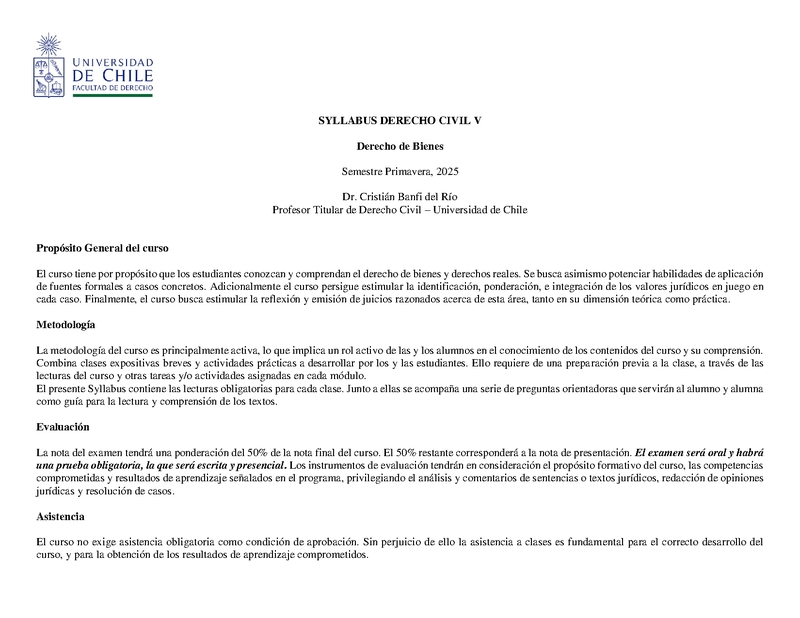 UNIVERSIDAD DE CHILE
FACULTAD DE DERECHO

SYLLABUS DERECHO CIVIL V

Derecho de Bienes

Semestre Primavera, 2025

Dr. Cristián Banfi del Río
Profesor Titular de Derecho Civil – Universidad de Chile

Propósito General del curso

El curso tiene por propósito que los estudiantes conozcan y comprendan el derecho de bienes y derechos reales. Se busca asimismo potenciar habilidades de aplicación de fuentes formales a casos concretos. Adicionalmente el curso persigue estimular la identificación, ponderación, e integración de los valores jurídicos en juego en cada caso. Finalmente, el curso busca estimular la reflexión y emisión de juicios razonados acerca de esta área, tanto en su dimensión teórica como práctica.

Metodología

La metodología del curso es principalmente activa, lo que implica un rol activo de las y los alumnos en el conocimiento de los contenidos del curso y su comprensión. Combina clases expositivas breves y actividades prácticas a desarrollar por los y las estudiantes. Ello requiere de una preparación previa a la clase, a través de las lecturas del curso y otras tareas y/o actividades asignadas en cada módulo.
El presente Syllabus contiene las lecturas obligatorias para cada clase. Junto a ellas se acompaña una serie de preguntas orientadoras que servirán al alumno y alumna como guía para la lectura y comprensión de los textos.

Evaluación

La nota del examen tendrá una ponderación del 50% de la nota final del curso. El 50% restante corresponderá a la nota de presentación. El examen será oral y habrá una prueba obligatoria, la que será escrita y presencial. Los instrumentos de evaluación tendrán en consideración el propósito formativo del curso, las competencias comprometidas y resultados de aprendizaje señalados en el programa, privilegiando el análisis y comentarios de sentencias o textos jurídicos, redacción de opiniones jurídicas y resolución de casos.

Asistencia

El curso no exige asistencia obligatoria como condición de aprobación. Sin perjuicio de ello la asistencia a clases es fundamental para el correcto desarrollo del curso, y para la obtención de los resultados de aprendizaje comprometidos.